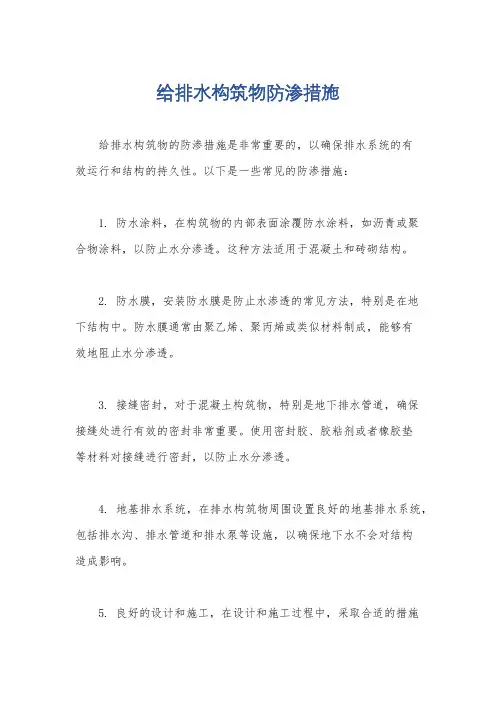 给排水构筑物防渗措施

给排水构筑物的防渗措施是非常重要的，以确保排水系统的有效运行和结构的持久性。以下是一些常见的防渗措施：

1. 防水涂料，在构筑物的内部表面涂覆防水涂料，如沥青或聚合物涂料，以防止水分渗透。这种方法适用于混凝土和砖砌结构。

2. 防水膜，安装防水膜是防止水渗透的常见方法，特别是在地下结构中。防水膜通常由聚乙烯、聚丙烯或类似材料制成，能够有效地阻止水分渗透。

3. 接缝密封，对于混凝土构筑物，特别是地下排水管道，确保接缝处进行有效的密封非常重要。使用密封胶、胶粘剂或者橡胶垫等材料对接缝进行密封，以防止水分渗透。

4. 地基排水系统，在排水构筑物周围设置良好的地基排水系统，包括排水沟、排水管道和排水泵等设施，以确保地下水不会对结构造成影响。

5. 良好的设计和施工，在设计和施工过程中，采取合适的措施